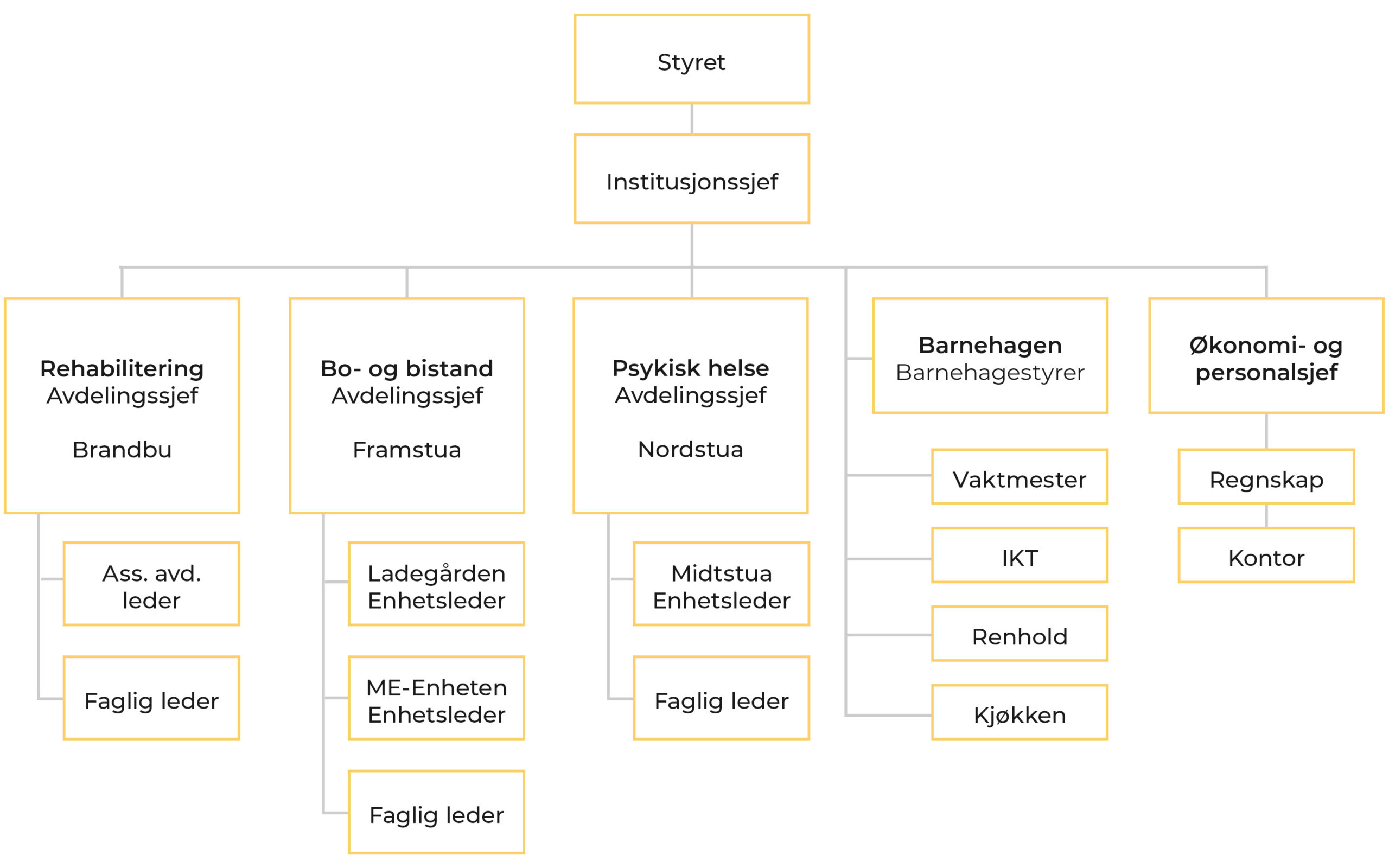 Styret

Institusjonssjef

Rehabilitering
Avdelingssjef

Brandbu

Ass. avd. leder

Faglig leder

Bo- og bistand
Avdelingssjef

Framstua

Ladegården
Enhetsleder

ME-Enheten
Enhetsleder

Faglig leder

Psykisk helse
Avdelingssjef

Nordstua

Midtstua
Enhetsleder

Faglig leder

Barnehagen
Barnehagestyrer

Vaktmester

IKT

Renhold

Kjøkken

Økonomi- og personalsjef

Regnskap

Kontor